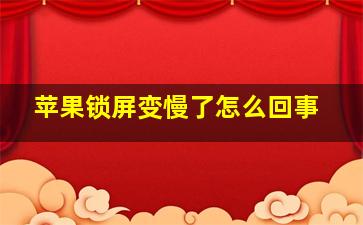 苹果锁屏变慢了怎么回事